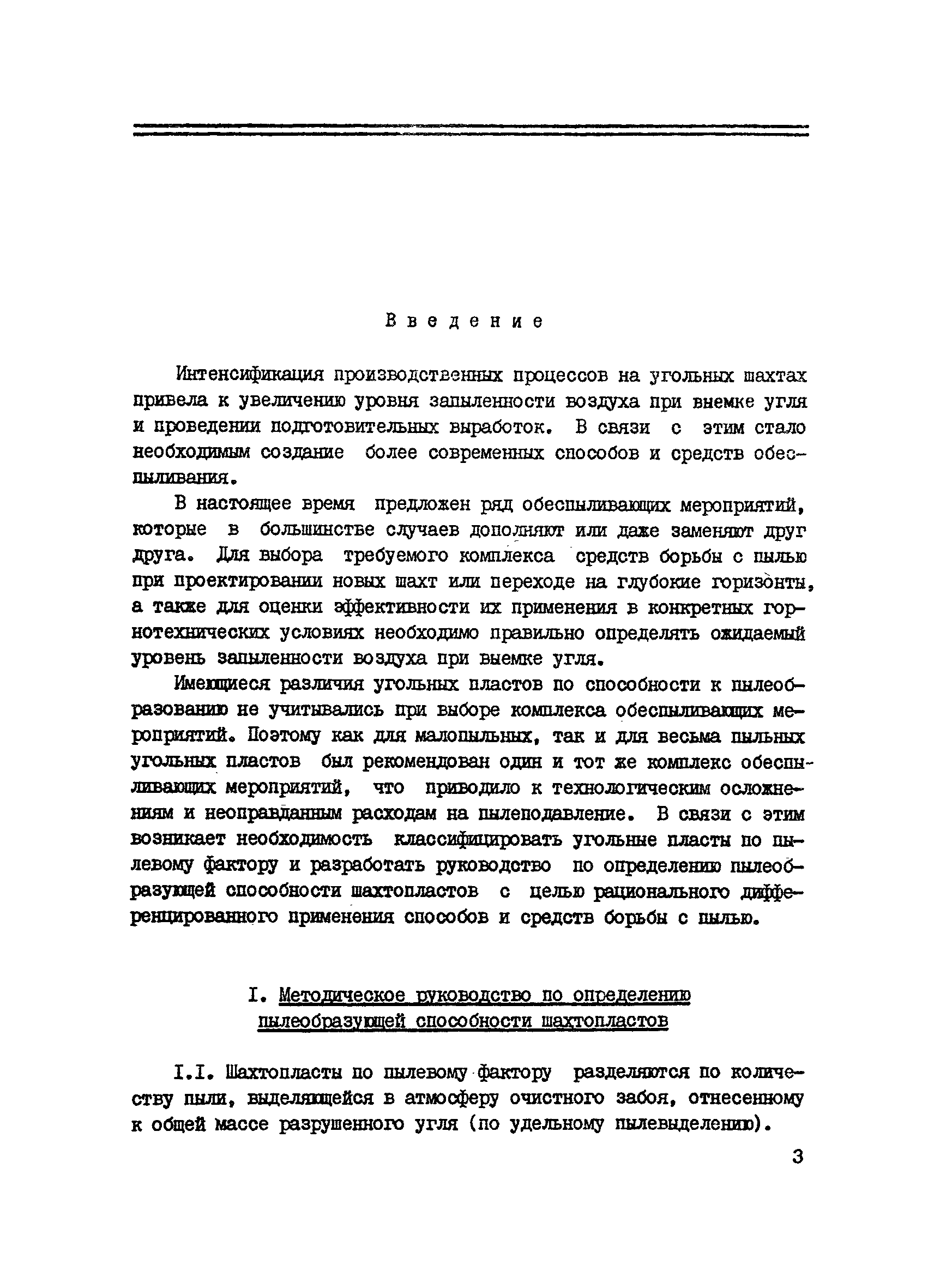 Введение

Интенсификация производственных процессов на угольных шахтах привела к увеличению уровня запыленности воздуха при внемке угля и проведении подготовительных выработок. В связи с этим стало необходимым создание более современных способов и средств обеспыливания.

В настоящее время предложен ряд обеспыливающих мероприятий, которые в большинстве случаев дополняют или даже заменяют друг друга. Для выбора требуемого комплекса средств борьбы с пылью при проектировании новых шахт или переходе на глубокие горизонты, а также для оценки эффективности их применения в конкретных горнотехнических условиях необходимо правильно определять ожидаемый уровень запыленности воздуха при выемке угля.

Имеющиеся различия угольных пластов по способности к пылеобразованию не учитывались при выборе комплекса обеспыливающих мероприятий. Поэтому как для малопыльных, так и для весьма пыльных угольных пластов был рекомендован один и тот же комплекс обеспыливающих мероприятий, что приводило к технологическим осложнениям и неоправданным расходам на пылеподавление. В связи с этим возникает необходимость классифицировать угольные пласты по пылевому фактору и разработать руководство по определению пылеобразующей способности шахтопластов с целью рационального дифференцированного применения способов и средств борьбы с пылью.

I. Методическое руководство по определению пылеобразующей способности шахтопластов

I.I. Шахтопласты по пылевому фактору разделяются по количеству пыли, выделяющейся в атмосферу очистного забоя, отнесенному к общей массе разрушенного угля (по удельному пылевыделению).

3